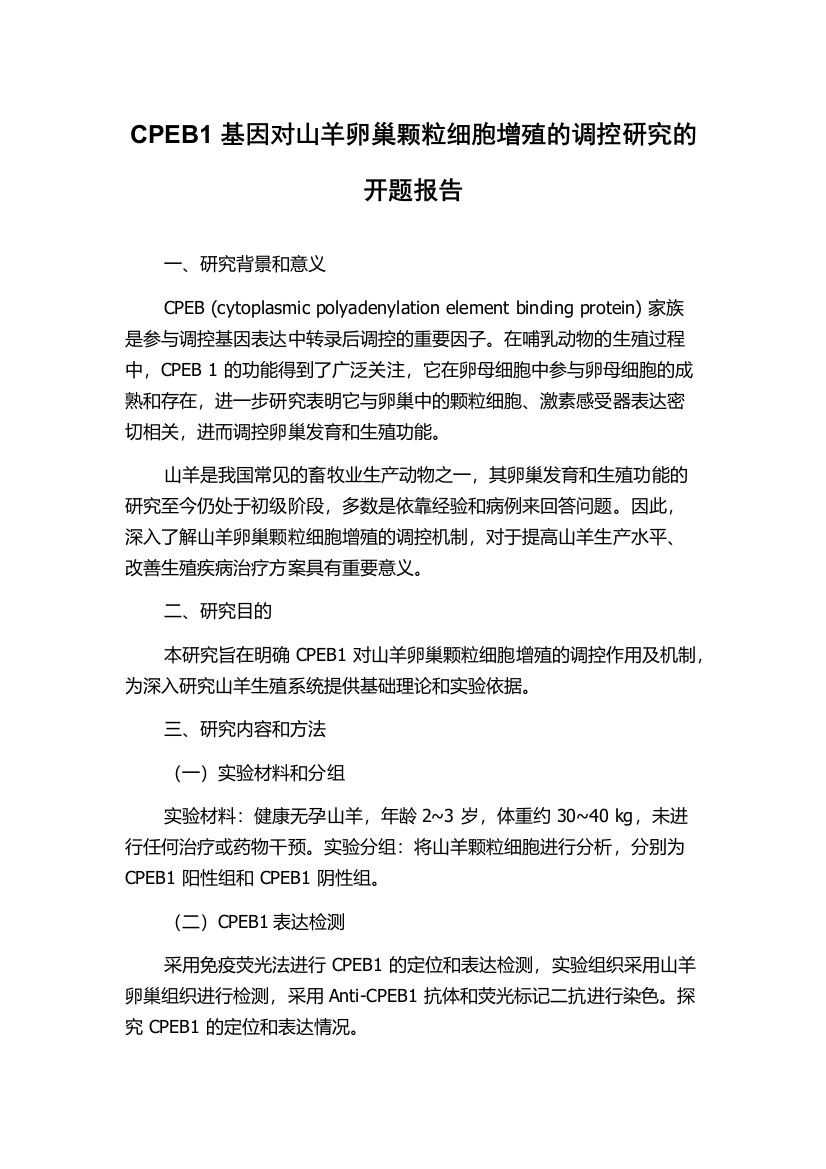 CPEB1 基因对山羊卵巢颗粒细胞增殖的调控研究的开题报告

一、研究背景和意义

CPEB (cytoplasmic polyadenylation element binding protein) 家族是参与调控基因表达中转录后调控的重要因子。在哺乳动物的生殖过程中，CPEB 1 的功能得到了广泛关注，它在卵母细胞中参与卵母细胞的成熟和存在，进一步研究表明它与卵巢中的颗粒细胞、激素感受器表达密切相关，进而调控卵巢发育和生殖功能。

山羊是我国常见的畜牧业生产动物之一，其卵巢发育和生殖功能的研究至今仍处于初级阶段，多数是依靠经验和病例来回答问题。因此，深入了解山羊卵巢颗粒细胞增殖的调控机制，对于提高山羊生产水平、改善生殖疾病治疗方案具有重要意义。

二、研究目的

本研究旨在明确 CPEB1 对山羊卵巢颗粒细胞增殖的调控作用及机制，为深入研究山羊生殖系统提供基础理论和实验依据。

三、研究内容和方法

（一）实验材料和分组

实验材料：健康无孕山羊，年龄 2~3 岁，体重约 30~40 kg，未进行任何治疗或药物干预。实验分组：将山羊颗粒细胞进行分析，分别为 CPEB1 阳性组和 CPEB1 阴性组。

（二）CPEB1 表达检测

采用免疫荧光法进行 CPEB1 的定位和表达检测，实验组织采用山羊卵巢组织进行检测，采用 Anti-CPEB1 抗体和荧光标记二抗进行染色。探究 CPEB1 的定位和表达情况。